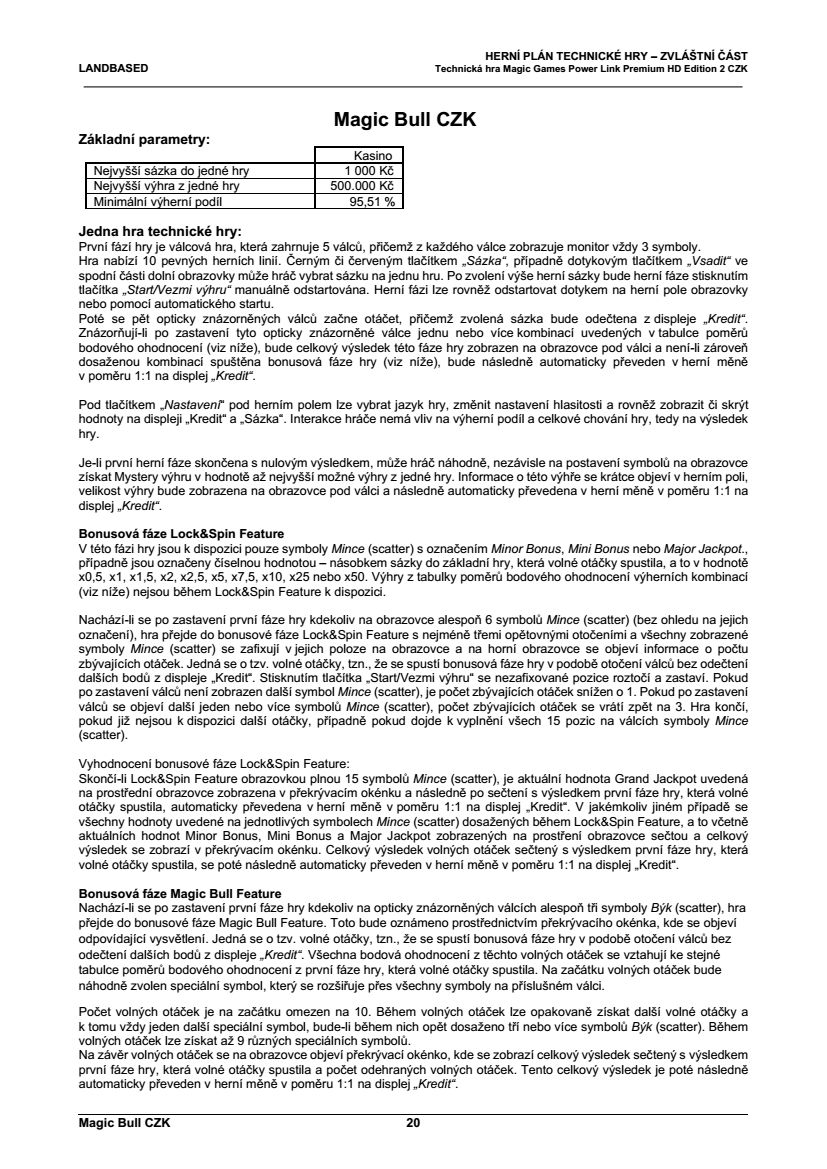 LANDBASED

HERNÍ PLÁN TECHNICKÉ HRY – ZVLÁŠTNÍ ČÁST
Technická hra Magic Games Power Link Premium HD Edition 2 CZK

Magic Bull CZK

Základní parametry:

| | Kasino |
|---|---|
| Nejvyšší sázka do jedné hry | 1 000 Kč |
| Nejvyšší výhra z jedné hry | 500.000 Kč |
| Minimální výherní podíl | 95,51 % |

Jedna hra technické hry:
První fází hry je válcová hra, která zahrnuje 5 válců, přičemž z každého válce zobrazuje monitor vždy 3 symboly.
Hra nabízí 10 pevných herních linií. Černým či červeným tlačítkem „Sázka“, případně dotykovým tlačítkem „Vsadit“ ve spodní části dolní obrazovky může hráč vybrat sázku na jednu hru. Po zvolení výše herní sázky bude herní fáze stisknutím tlačítka „Start/Vezmi výhru“ manuálně odstartována. Herní fázi lze rovněž odstartovat dotykem na herní pole obrazovky nebo pomocí automatického startu.
Poté se pět opticky znázorněných válců začne otáčet, přičemž zvolená sázka bude odečtena z displeje „Kredit“. Znázorňují-li po zastavení tyto opticky znázorněné válce jednu nebo více kombinací uvedených v tabulce poměrů bodového ohodnocení (viz níže), bude celkový výsledek této fáze hry zobrazen na obrazovce pod válci a není-li zároveň dosaženou kombinací spuštěna bonusová fáze hry (viz níže), bude následně automaticky převeden v herní měně v poměru 1:1 na displej „Kredit“.

Pod tlačítkem „Nastavení“ pod herním polem lze vybrat jazyk hry, změnit nastavení hlasitosti a rovněž zobrazit či skrýt hodnoty na displeji „Kredit“ a „Sázka“. Interakce hráče nemá vliv na výherní podíl a celkové chování hry, tedy na výsledek hry.

Je-li první herní fáze skončena s nulovým výsledkem, může hráč náhodně, nezávisle na postavení symbolů na obrazovce získat Mystery výhru v hodnotě až nejvyšší možné výhry z jedné hry. Informace o této výhře se krátce objeví v herním poli, velikost výhry bude zobrazena na obrazovce pod válci a následně automaticky převedena v herní měně v poměru 1:1 na displej „Kredit“.

Bonusová fáze Lock&Spin Feature
V této fázi hry jsou k dispozici pouze symboly Mince (scatter) s označením Minor Bonus, Mini Bonus nebo Major Jackpot., případně jsou označeny číselnou hodnotou – násobkem sázky do základní hry, která volné otáčky spustila, a to v hodnotě x0,5, x1, x1,5, x2, x2,5, x5, x7,5, x10, x25 nebo x50. Výhry z tabulky poměrů bodového ohodnocení výherních kombinací (viz níže) nejsou během Lock&Spin Feature k dispozici.

Nachází-li se po zastavení první fáze hry kdekoliv na obrazovce alespoň 6 symbolů Mince (scatter) (bez ohledu na jejich označení), hra přejde do bonusové fáze Lock&Spin Feature s nejméně třemi opětovnými otočeními a všechny zobrazené symboly Mince (scatter) se zafixují v jejich poloze na obrazovce a na horní obrazovce se objeví informace o počtu zbývajících otáček. Jedná se o tzv. volné otáčky, tzn., že se spustí bonusová fáze hry v podobě otočení válců bez odečtení dalších bodů z displeje „Kredit“. Stisknutím tlačítka „Start/Vezmi výhru“ se nezafixované pozice roztočí a zastaví. Pokud po zastavení válců není zobrazen další symbol Mince (scatter), je počet zbývajících otáček snížen o 1. Pokud po zastavení válců se objeví další jeden nebo více symbolů Mince (scatter), počet zbývajících otáček se vrátí zpět na 3. Hra končí, pokud již nejsou k dispozici další otáčky, případně pokud dojde k vyplnění všech 15 pozic na válcích symboly Mince (scatter).

Vyhodnocení bonusové fáze Lock&Spin Feature:
Skončí-li Lock&Spin Feature obrazovkou plnou 15 symbolů Mince (scatter), je aktuální hodnota Grand Jackpot uvedená na prostřední obrazovce zobrazena v překrývacím okénku a následně po sečtení s výsledkem první fáze hry, která volné otáčky spustila, automaticky převedena v herní měně v poměru 1:1 na displej „Kredit“. V jakémkoliv jiném případě se všechny hodnoty uvedené na jednotlivých symbolech Mince (scatter) dosažených během Lock&Spin Feature, a to včetně aktuálních hodnot Minor Bonus, Mini Bonus a Major Jackpot zobrazených na prostřední obrazovce sečtou a celkový výsledek se zobrazí v překrývacím okénku. Celkový výsledek volných otáček sečtený s výsledkem první fáze hry, která volné otáčky spustila, se poté následně automaticky převeden v herní měně v poměru 1:1 na displej „Kredit“.

Bonusová fáze Magic Bull Feature
Nachází-li se po zastavení první fáze hry kdekoliv na opticky znázorněných válcích alespoň tři symboly Býk (scatter), hra přejde do bonusové fáze Magic Bull Feature. Toto bude oznámeno prostřednictvím překrývacího okénka, kde se objeví odpovídající vysvětlení. Jedná se o tzv. volné otáčky, tzn., že se spustí bonusová fáze hry v podobě otočení válců bez odečtení dalších bodů z displeje „Kredit“. Všechna bodová ohodnocení z těchto volných otáček se vztahují ke stejné tabulce poměrů bodového ohodnocení z první fáze hry, která volné otáčky spustila. Na začátku volných otáček bude náhodně zvolen speciální symbol, který se rozšiřuje přes všechny symboly na příslušném válci.

Počet volných otáček je na začátku omezen na 10. Během volných otáček lze opakovaně získat další volné otáčky a k tomu vždy jeden další speciální symbol, bude-li během nich opět dosaženo tří nebo více symbolů Býk (scatter). Během volných otáček lze získat až 9 různých speciálních symbolů.
Na závěr volných otáček se na obrazovce objeví překrývací okénko, kde se zobrazí celkový výsledek sečtený s výsledkem první fáze hry, která volné otáčky spustila a počet odehraných volných otáček. Tento celkový výsledek je poté následně automaticky převeden v herní měně v poměru 1:1 na displej „Kredit“.

Magic Bull CZK 20